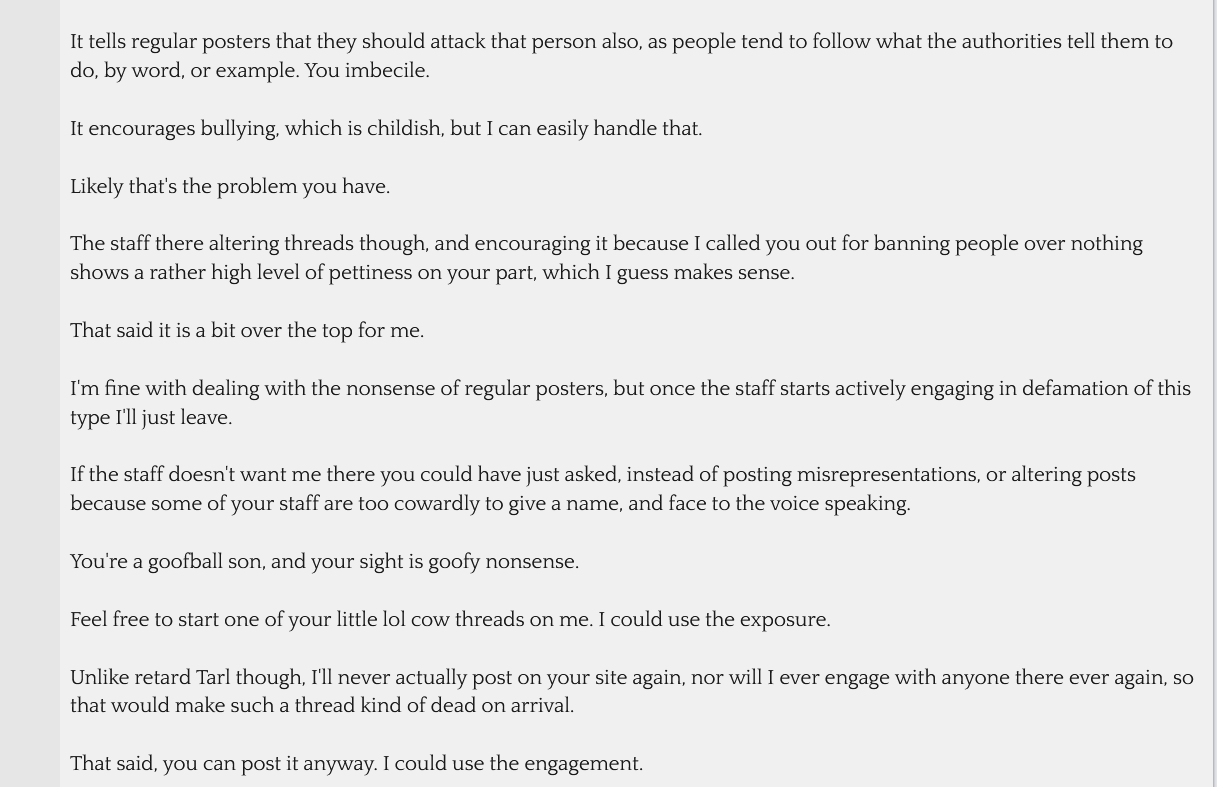 It tells regular posters that they should attack that person also, as people tend to follow what the authorities tell them to do, by word, or example. You imbecile.

It encourages bullying, which is childish, but I can easily handle that.

Likely that's the problem you have.

The staff there altering threads though, and encouraging it because I called you out for banning people over nothing shows a rather high level of pettiness on your part, which I guess makes sense.

That said it is a bit over the top for me.

I'm fine with dealing with the nonsense of regular posters, but once the staff starts actively engaging in defamation of this type I'll just leave.

If the staff doesn't want me there you could have just asked, instead of posting misrepresentations, or altering posts because some of your staff are too cowardly to give a name, and face to the voice speaking.

You're a goofball son, and your sight is goofy nonsense.

Feel free to start one of your little lol cow threads on me. I could use the exposure.

Unlike retard Tarl though, I'll never actually post on your site again, nor will I ever engage with anyone there ever again, so that would make such a thread kind of dead on arrival.

That said, you can post it anyway. I could use the engagement.